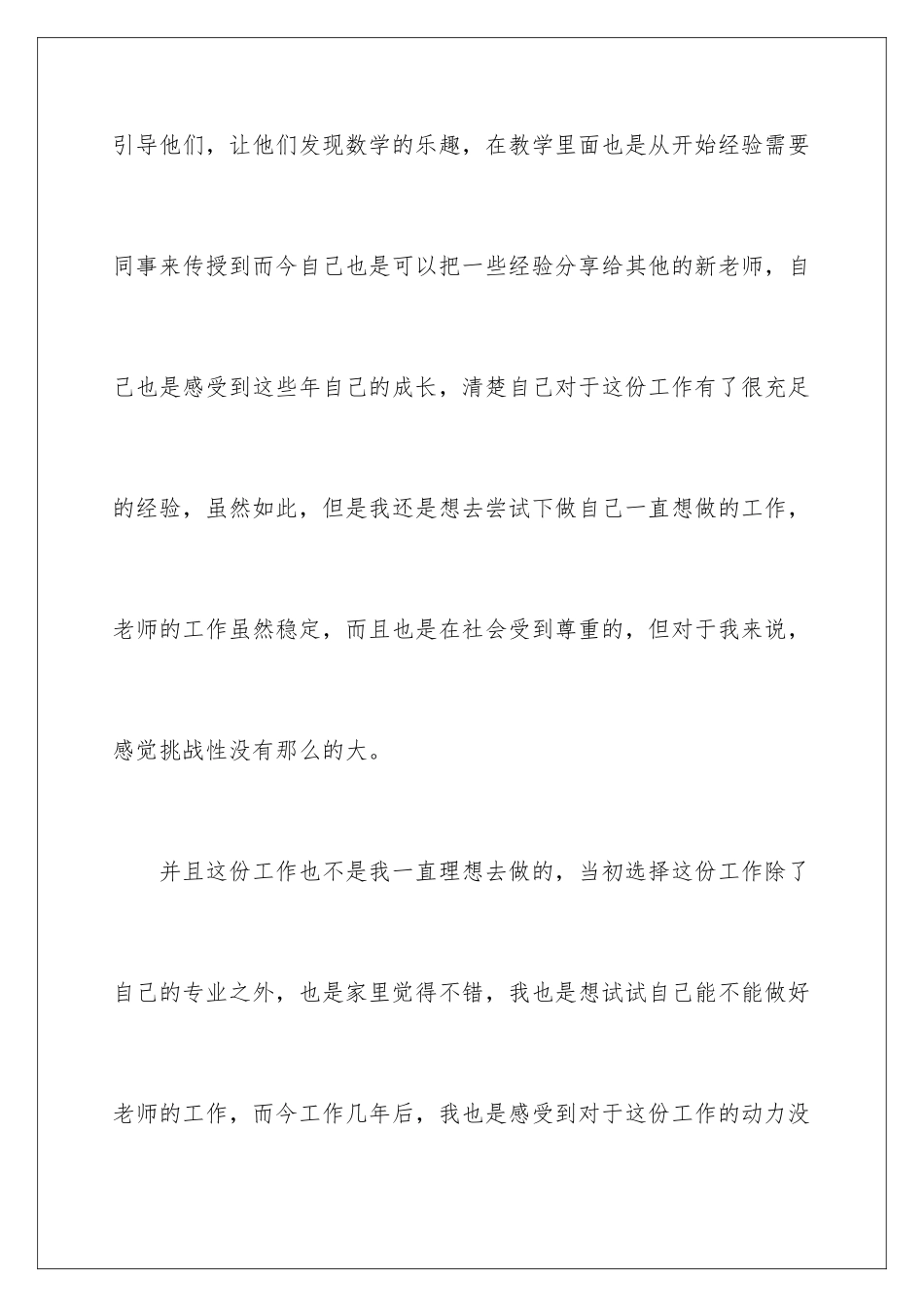 引导他们，让他们发现数学的乐趣，在教学里面也是从开始经验需要同事来传授到而今自己也是可以把一些经验分享给其他的新老师，自己也是感受到这些年自己的成长，清楚自己对于这份工作有了很充足的经验，虽然如此，但是我还是想去尝试下做自己一直想做的工作，老师的工作虽然稳定，而且也是在社会受到尊重的，但对于我来说，感觉挑战性没有那么的大。

并且这份工作也不是我一直理想去做的，当初选择这份工作除了自己的专业之外，也是家里觉得不错，我也是想试试自己能不能做好老师的工作，而今工作几年后，我也是感受到对于这份工作的动力没